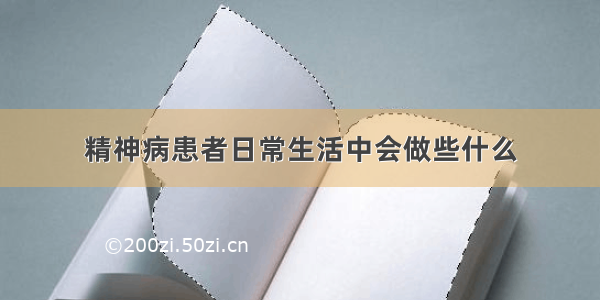 精神病患者日常生活中会做些什么

©200zi.50zi.cn